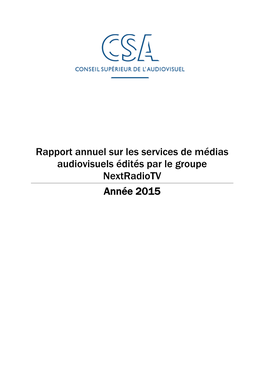 CSA
CONSEIL SUPÉRIEUR DE L'AUDIOVISUEL

Rapport annuel sur les services de médias audiovisuels édités par le groupe NextRadioTV

Année 2015